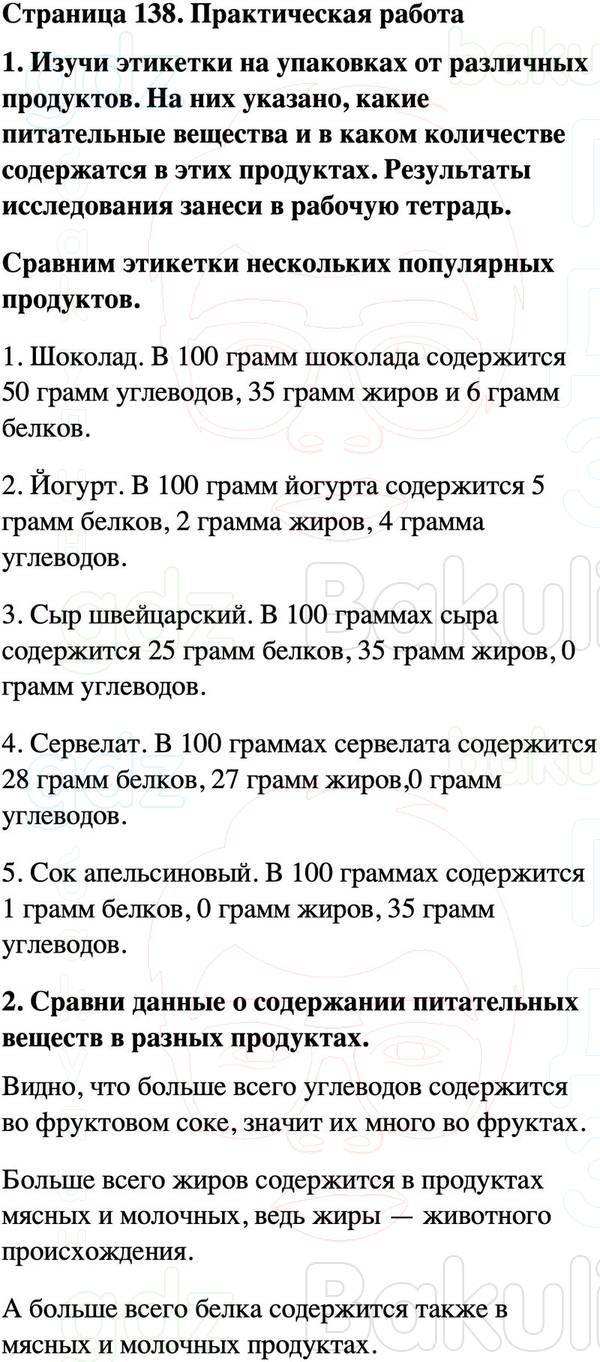 Страница 138. Практическая работа

1. Изучи этикетки на упаковках от различных продуктов. На них указано, какие питательные вещества и в каком количестве содержатся в этих продуктах. Результаты исследования занеси в рабочую тетрадь.

Сравним этикетки нескольких популярных продуктов.

1. Шоколад. В 100 грамм шоколада содержится 50 грамм углеводов, 35 грамм жиров и 6 грамм белков.

2. Йогурт. В 100 грамм йогурта содержится 5 грамм белков, 2 грамма жиров, 4 грамма углеводов.

3. Сыр швейцарский. В 100 граммах сыра содержится 25 грамм белков, 35 грамм жиров, 0 грамм углеводов.

4. Сервелат. В 100 граммах сервелата содержится 28 грамм белков, 27 грамм жиров,0 грамм углеводов.

5. Сок апельсиновый. В 100 граммах содержится 1 грамм белков, 0 грамм жиров, 35 грамм углеводов.

2. Сравни данные о содержании питательных веществ в разных продуктах.

Видно, что больше всего углеводов содержится во фруктовом соке, значит их много во фруктах.

Больше всего жиров содержится в продуктах мясных и молочных, ведь жиры — животного происхождения.

А больше всего белка содержится также в мясных и молочных продуктах.